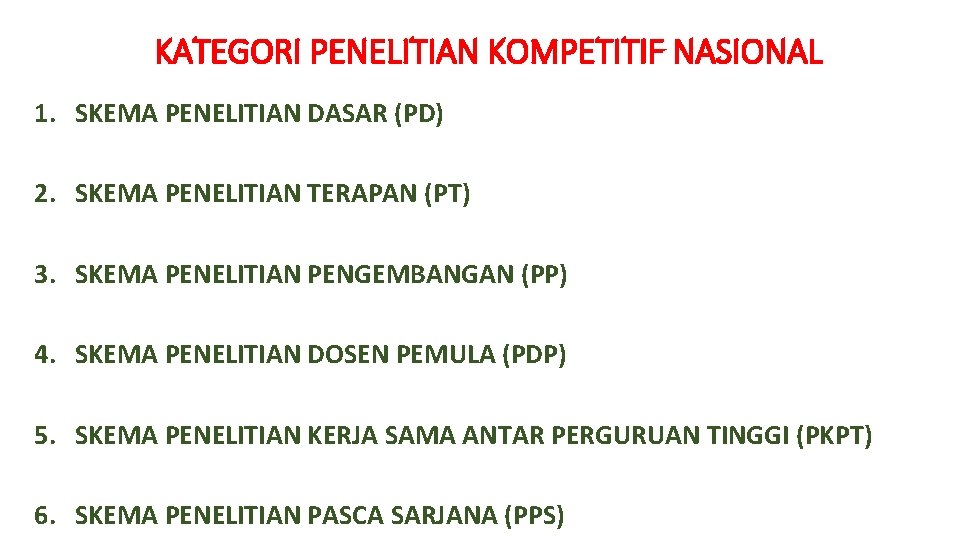 KATEGORI PENELITIAN KOMPETITIF NASIONAL

1. SKEMA PENELITIAN DASAR (PD)

2. SKEMA PENELITIAN TERAPAN (PT)

3. SKEMA PENELITIAN PENGEMBANGAN (PP)

4. SKEMA PENELITIAN DOSEN PEMULA (PDP)

5. SKEMA PENELITIAN KERJA SAMA ANTAR PERGURUAN TINGGI (PKPT)

6. SKEMA PENELITIAN PASCA SARJANA (PPS)